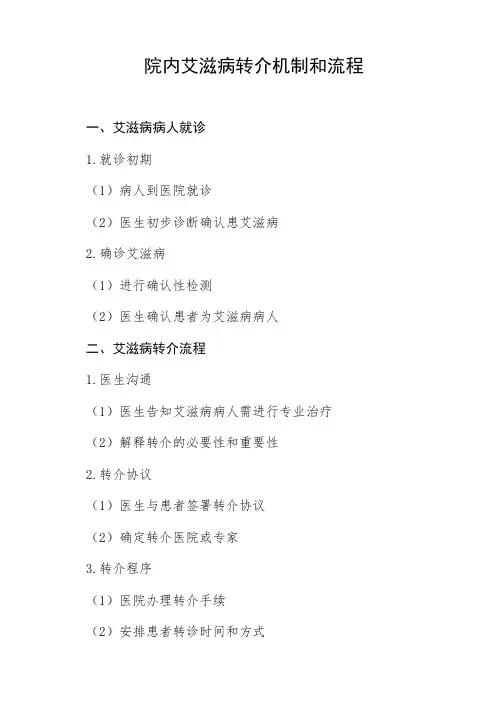 院内艾滋病转介机制和流程

一、艾滋病病人就诊

1.就诊初期

（1）病人到医院就诊

（2）医生初步诊断确认患艾滋病

2.确诊艾滋病

（1）进行确认性检测

（2）医生确认患者为艾滋病病人

二、艾滋病转介流程

1.医生沟通

（1）医生告知艾滋病病人需进行专业治疗

（2）解释转介的必要性和重要性

2.转介协议

（1）医生与患者签署转介协议

（2）确定转介医院或专家

3.转介程序

（1）医院办理转介手续

（2）安排患者转诊时间和方式